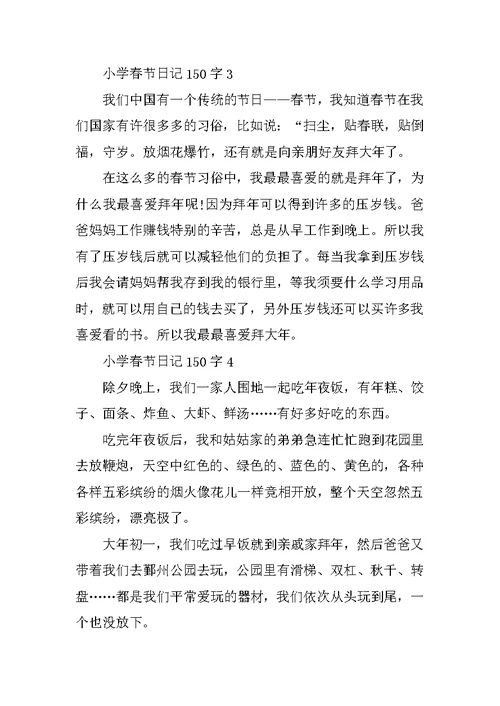 小学春节日记 150 字 3

我们中国有一个传统的节日——春节，我知道春节在我们国家有许很多多的习俗，比如说：“扫尘，贴春联，贴倒福，守岁。放烟花爆竹，还有就是向亲朋好友拜大年了。

在这么多的春节习俗中，我最最喜爱的就是拜年了，为什么我最喜爱拜年呢!因为拜年可以得到许多的压岁钱。爸爸妈妈工作赚钱特别的辛苦，总是从早工作到晚上。所以我有了压岁钱后就可以减轻他们的负担了。每当我拿到压岁钱后我会请妈妈帮我存到我的银行里，等我须要什么学习用品时，就可以用自己的钱去买了，另外压岁钱还可以买许多我喜爱看的书。所以我最最喜爱拜大年。

小学春节日记 150 字 4

除夕晚上，我们一家人围地一起吃年夜饭，有年糕、饺子、面条、炸鱼、大虾、鲜汤……有好多好吃的东西。

吃完年夜饭后，我和姑姑家的弟弟急连忙忙跑到花园里去放鞭炮，天空中红色的、绿色的、蓝色的、黄色的，各种各样五彩缤纷的烟火像花儿一样竞相开放，整个天空忽然五彩缤纷，漂亮极了。

大年初一，我们吃过早饭就到亲戚家拜年，然后爸爸又带着我们去鄞州公园去玩，公园里有滑梯、双杠、秋千、转盘……都是我们平常爱玩的器材，我们依次从头玩到尾，一个也没放下。